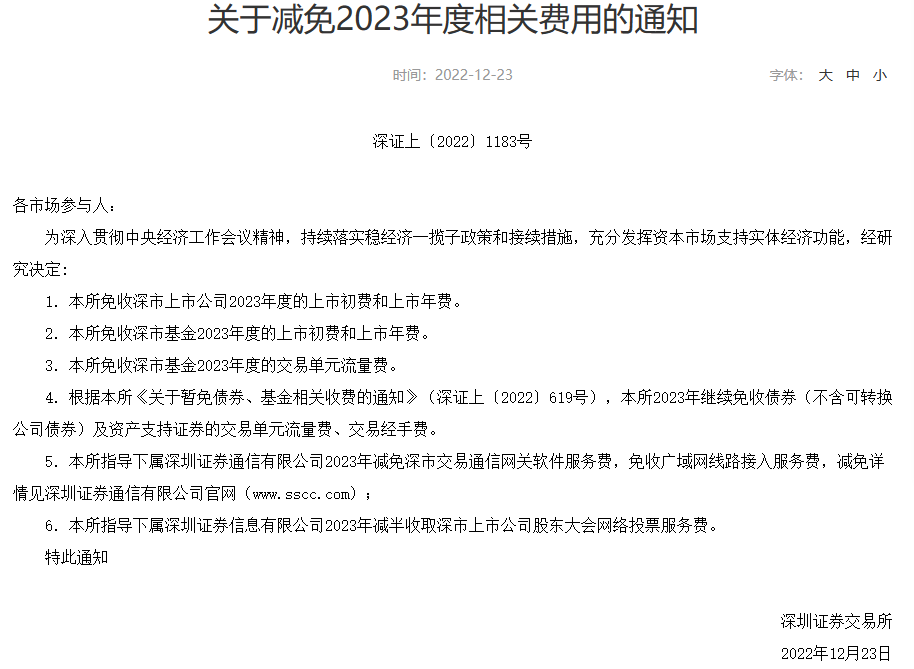 关于减免2023年度相关费用的通知

时间：2022-12-23

字体： 大 中 小

深证上〔2022〕1183号

各市场参与人：

为深入贯彻中央经济工作会议精神，持续落实稳经济一揽子政策和接续措施，充分发挥资本市场支持实体经济功能，经研究决定：

1. 本所免收深市上市公司2023年度的上市初费和上市年费。

2. 本所免收深市基金2023年度的上市初费和上市年费。

3. 本所免收深市基金2023年度的交易单元流量费。

4. 根据本所《关于暂免债券、基金相关收费的通知》（深证上〔2022〕619号），本所2023年继续免收债券（不含可转换公司债券）及资产支持证券的交易单元流量费、交易经手费。

5. 本所指导下属深圳证券通信有限公司2023年减免深市交易通信网关软件服务费，免收广域网线路接入服务费，减免详情见深圳证券通信有限公司官网（www.sscc.com）；

6. 本所指导下属深圳证券信息有限公司2023年减半收取深市上市公司股东大会网络投票服务费。

特此通知

深圳证券交易所

2022年12月23日